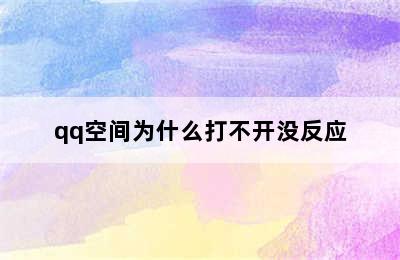 qq空间为什么打不开没反应